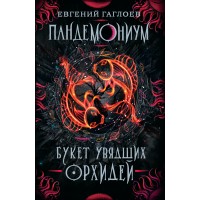 ЕВГЕНИЙ ГАГЛОЕВ
ПАНДЕМОНИУМ
БУКЕТ УВЯДШИХ ОРХИДЕЙ